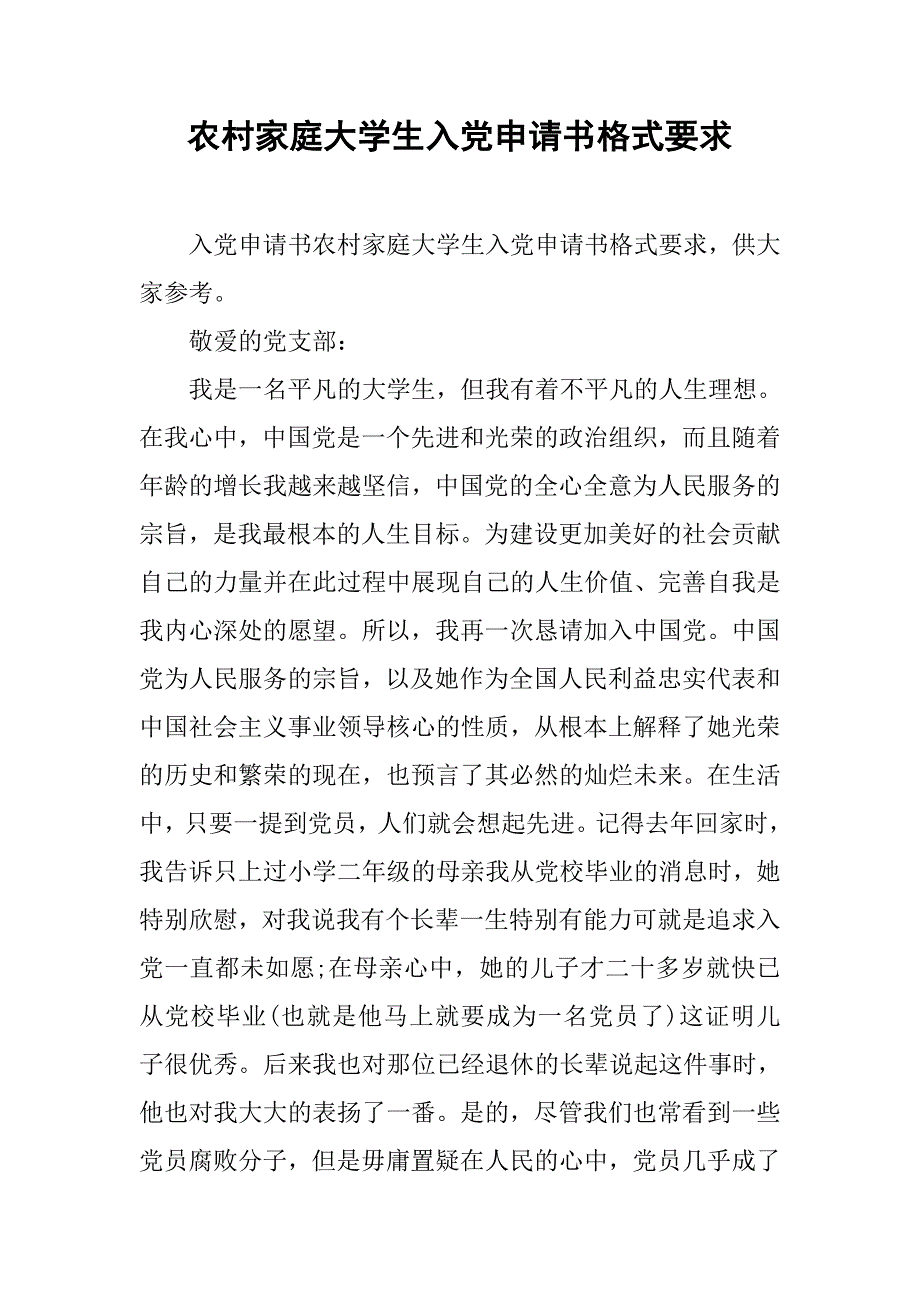 农村家庭大学生入党申请书格式要求

入党申请书农村家庭大学生入党申请书格式要求，供大家参考。

敬爱的党支部：

我是一名平凡的大学生，但我有着不平凡的人生理想。在我心中，中国党是一个先进和光荣的政治组织，而且随着年龄的增长我越来越坚信，中国党的全心全意为人民服务的宗旨，是我最根本的人生目标。为建设更加美好的社会贡献自己的力量并在此过程中展现自己的人生价值、完善自我是我内心深处的愿望。所以，我再一次恳请加入中国党。中国党为人民服务的宗旨，以及她作为全国人民利益忠实代表和中国社会主义事业领导核心的性质，从根本上解释了她光荣的历史和繁荣的现在，也预言了其必然的灿烂未来。在生活中，只要一提到党员，人们就会想起先进。记得去年回家时，我告诉只上过小学二年级的母亲我从党校毕业的消息时，她特别欣慰，对我说我有个长辈一生特别有能力可就是追求入党一直都未如愿;在母亲心中，她的儿子才二十多岁就快已从党校毕业(也就是他马上就要成为一名党员了)这证明儿子很优秀。后来我也对那位已经退休的长辈说起这件事时，他也对我大大的表扬了一番。是的，尽管我们也常看到一些党员腐败分子，但是毋庸置疑在人民的心中，党员几乎成了